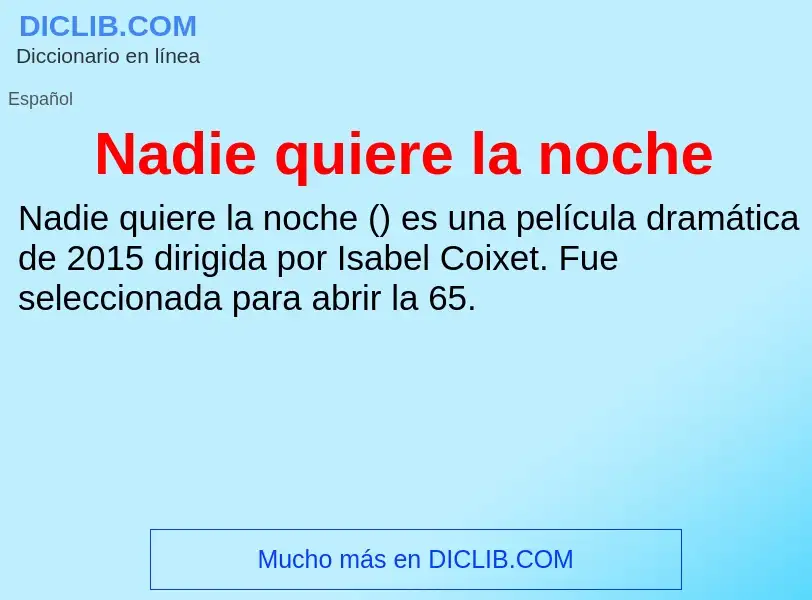 DICLIB.COM
Diccionario en línea

Español

Nadie quiere la noche

Nadie quiere la noche () es una película dramática de 2015 dirigida por Isabel Coixet. Fue seleccionada para abrir la 65.

Mucho más en DICLIB.COM